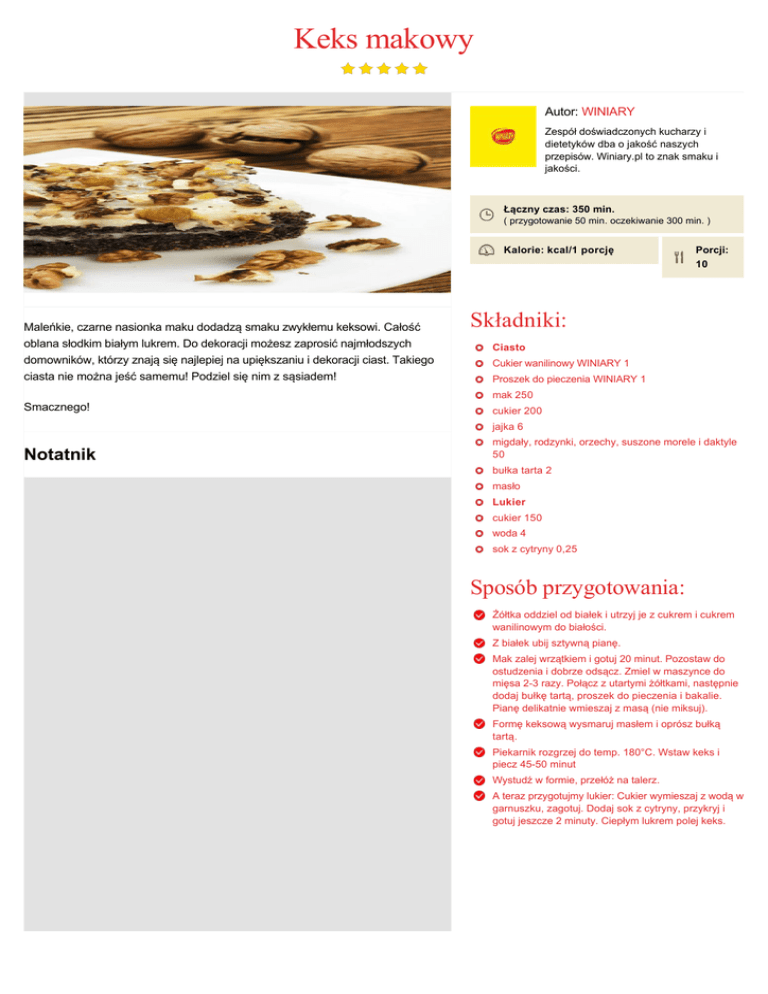 Keks makowy

Autor: WINIARY

Zespół doświadczonych kucharzy i dietetyków dba o jakość naszych przepisów. Winiary.pl to znak smaku i jakości.

Łączny czas: 350 min.
( przygotowanie 50 min. oczekiwanie 300 min. )

Kalorie: kcal/1 porcję

Porcji: 10

Maleńkie, czarne nasionka maku dodadzą smaku zwykłemu keksowi. Całość oblana słodkim białym lukrem. Do dekoracji możesz zaprosić najmłodszych domowników, którzy znają się najlepiej na upiększaniu i dekoracji ciast. Takiego ciasta nie można jeść samemu! Podziel się nim z sąsiadem!

Smacznego!

Notatnik

Składniki:

Ciasto
Cukier wanilinowy WINIARY 1
Proszek do pieczenia WINIARY 1
mak 250
cukier 200
jajka 6
migdały, rodzynki, orzechy, suszone morele i daktyle 50
bułka tarta 2
masło
Lukier
cukier 150
woda 4
sok z cytryny 0,25

Sposób przygotowania:

Żółtka oddziel od białek i utrzyj je z cukrem i cukrem wanilinowym do białości.
Z białek ubij sztywną pianę.
Mak zalej wrzątkiem i gotuj 20 minut. Pozostaw do ostudzenia i dobrze odsącz. Zmiel w maszynce do mięsa 2-3 razy. Połącz z utartymi żółtkami, następnie dodaj bułkę tartą, proszek do pieczenia i bakalie. Pianę delikatnie wmieszaj z masą (nie miksuj).
Formę keksową wysmaruj masłem i oprósz bułką tartą.
Piekarnik rozgrzej do temp. 180°C. Wstaw keks i piecz 45-50 minut
Wystudź w formie, przełóż na talerz.
A teraz przygotujmy lukier: Cukier wymieszaj z wodą w garnuszku, zagotuj. Dodaj sok z cytryny, przykryj i gotuj jeszcze 2 minuty. Ciepłym lukrem polej keks.